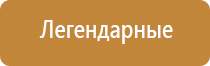 Легендарные